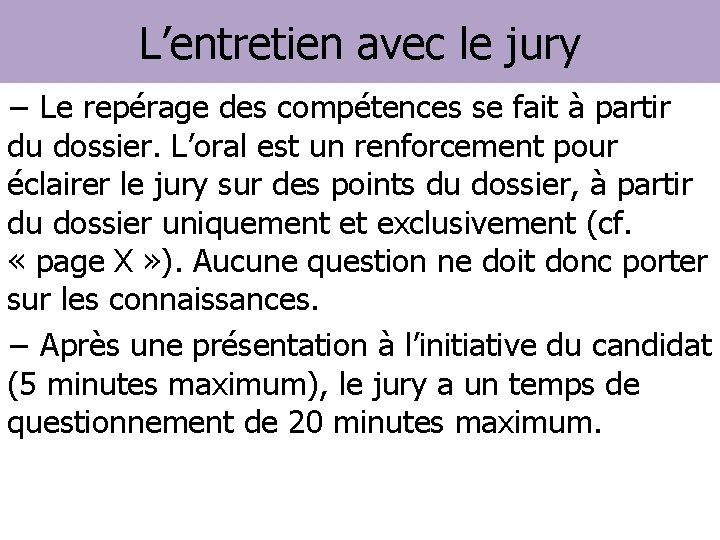 L’entretien avec le jury

– Le repérage des compétences se fait à partir du dossier. L’oral est un renforcement pour éclairer le jury sur des points du dossier, à partir du dossier uniquement et exclusivement (cf. « page X »). Aucune question ne doit donc porter sur les connaissances.

– Après une présentation à l’initiative du candidat (5 minutes maximum), le jury a un temps de questionnement de 20 minutes maximum.